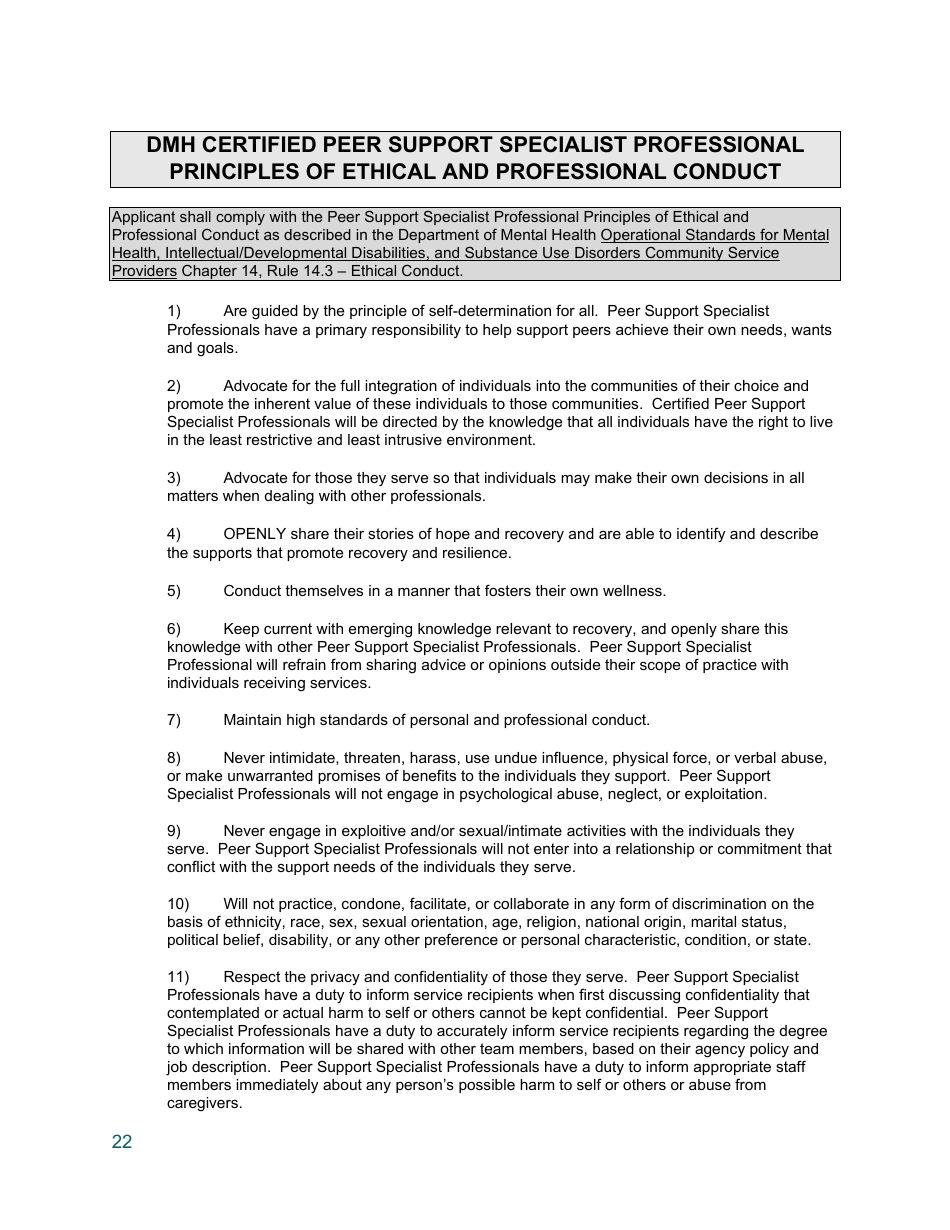 DMH CERTIFIED PEER SUPPORT SPECIALIST PROFESSIONAL PRINCIPLES OF ETHICAL AND PROFESSIONAL CONDUCT

Applicant shall comply with the Peer Support Specialist Professional Principles of Ethical and Professional Conduct as described in the Department of Mental Health Operational Standards for Mental Health, Intellectual/Developmental Disabilities, and Substance Use Disorders Community Service Providers Chapter 14, Rule 14.3 – Ethical Conduct.

1) Are guided by the principle of self-determination for all. Peer Support Specialist Professionals have a primary responsibility to help support peers achieve their own needs, wants and goals.

2) Advocate for the full integration of individuals into the communities of their choice and promote the inherent value of these individuals to those communities. Certified Peer Support Specialist Professionals will be directed by the knowledge that all individuals have the right to live in the least restrictive and least intrusive environment.

3) Advocate for those they serve so that individuals may make their own decisions in all matters when dealing with other professionals.

4) OPENLY share their stories of hope and recovery and are able to identify and describe the supports that promote recovery and resilience.

5) Conduct themselves in a manner that fosters their own wellness.

6) Keep current with emerging knowledge relevant to recovery, and openly share this knowledge with other Peer Support Specialist Professionals. Peer Support Specialist Professional will refrain from sharing advice or opinions outside their scope of practice with individuals receiving services.

7) Maintain high standards of personal and professional conduct.

8) Never intimidate, threaten, harass, use undue influence, physical force, or verbal abuse, or make unwarranted promises of benefits to the individuals they support. Peer Support Specialist Professionals will not engage in psychological abuse, neglect, or exploitation.

9) Never engage in exploitive and/or sexual/intimate activities with the individuals they serve. Peer Support Specialist Professionals will not enter into a relationship or commitment that conflict with the support needs of the individuals they serve.

10) Will not practice, condone, facilitate, or collaborate in any form of discrimination on the basis of ethnicity, race, sex, sexual orientation, age, religion, national origin, marital status, political belief, disability, or any other preference or personal characteristic, condition, or state.

11) Respect the privacy and confidentiality of those they serve. Peer Support Specialist Professionals have a duty to inform service recipients when first discussing confidentiality that contemplated or actual harm to self or others cannot be kept confidential. Peer Support Specialist Professionals have a duty to accurately inform service recipients regarding the degree to which information will be shared with other team members, based on their agency policy and job description. Peer Support Specialist Professionals have a duty to inform appropriate staff members immediately about any person's possible harm to self or others or abuse from caregivers.

22